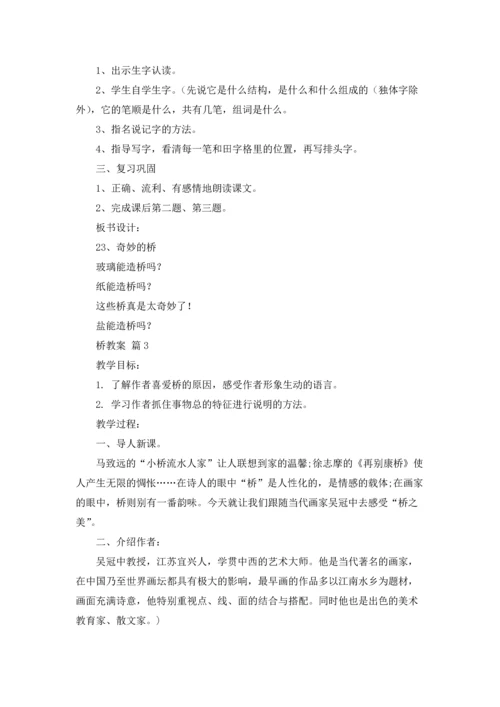 1、出示生字认读。

2、学生自学生字。（先说它是什么结构，是什么和什么组成的（独体字除外），它的笔顺是什么，共有几笔，组词是什么。

3、指名说记字的方法。

4、指导写字，看清每一笔和田字格里的位置，再写排头字。

三、复习巩固

1、正确、流利、有感情地朗读课文。

2、完成课后第二题、第三题。

板书设计：

23、奇妙的桥

玻璃能造桥吗？

纸能造桥吗？

这些桥真是太奇妙了！

盐能造桥吗？

桥教案 篇 3

教学目标：

1. 了解作者喜爱桥的原因，感受作者形象生动的语言。

2. 学习作者抓住事物总的特征进行说明的方法。

教学过程：

一、导人新课。

马致远的“小桥流水人家”让人联想到家的温馨；徐志摩的《再别康桥》使人产生无限的惆怅……在诗人的眼中“桥”是人性化的，是情感的载体；在画家的眼中，桥则别有一番韵味。今天就让我们跟随当代画家吴冠中去感受“桥之美”。

二、介绍作者：

吴冠中教授，江苏宜兴人，学贯中西的艺术大师。他是当代著名的画家，在中国乃至世界画坛都具有极大的影响，最早画的作品多以江南水乡为题材，画面充满诗意，他特别重视点、线、面的结合与搭配。同时他也是出色的美术教育家、散文家。）